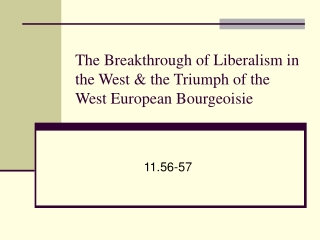 The Breakthrough of Liberalism in the West & the Triumph of the West European Bourgeoisie

11.56-57